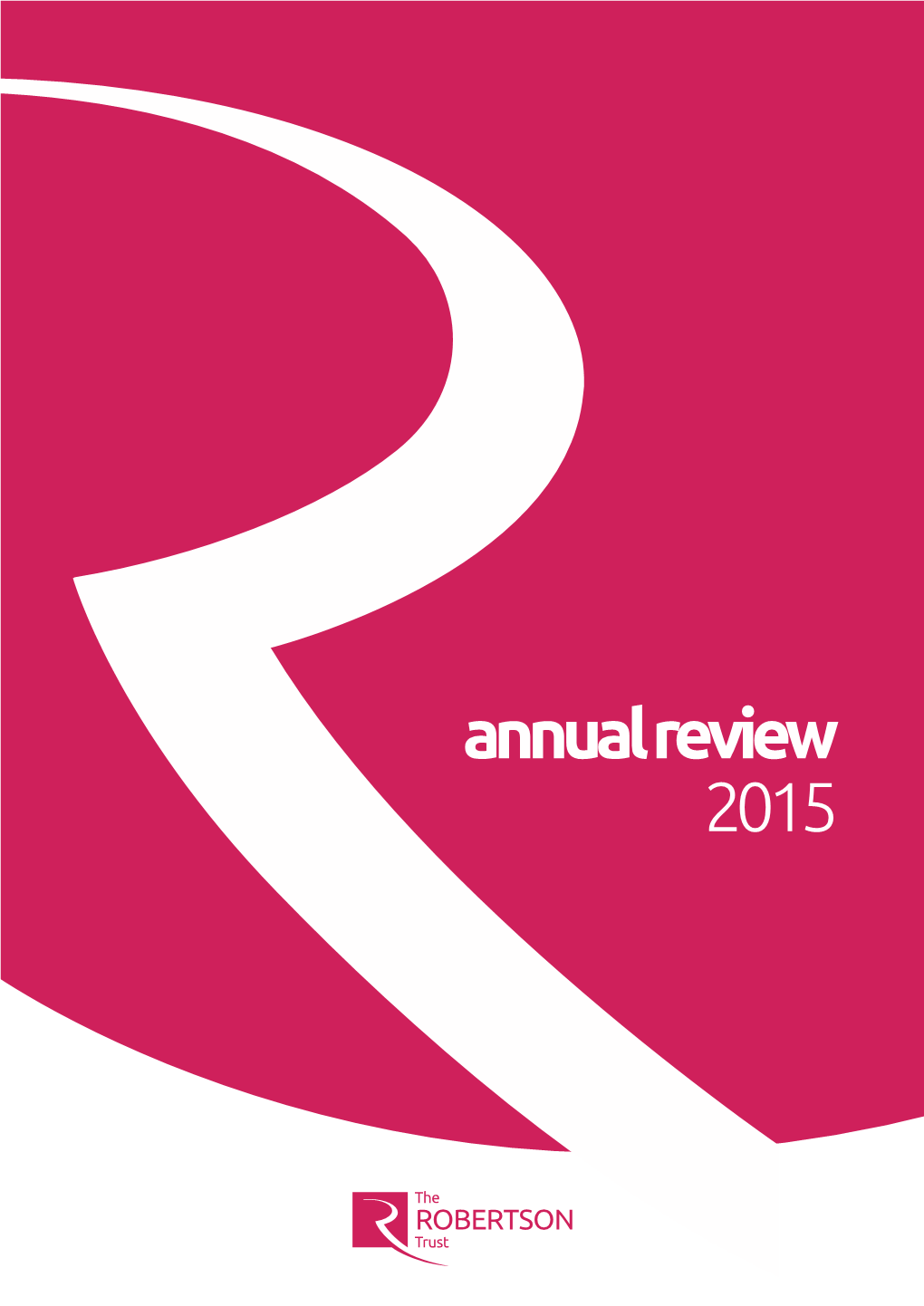 annual review
2015

The
ROBERTSON
Trust